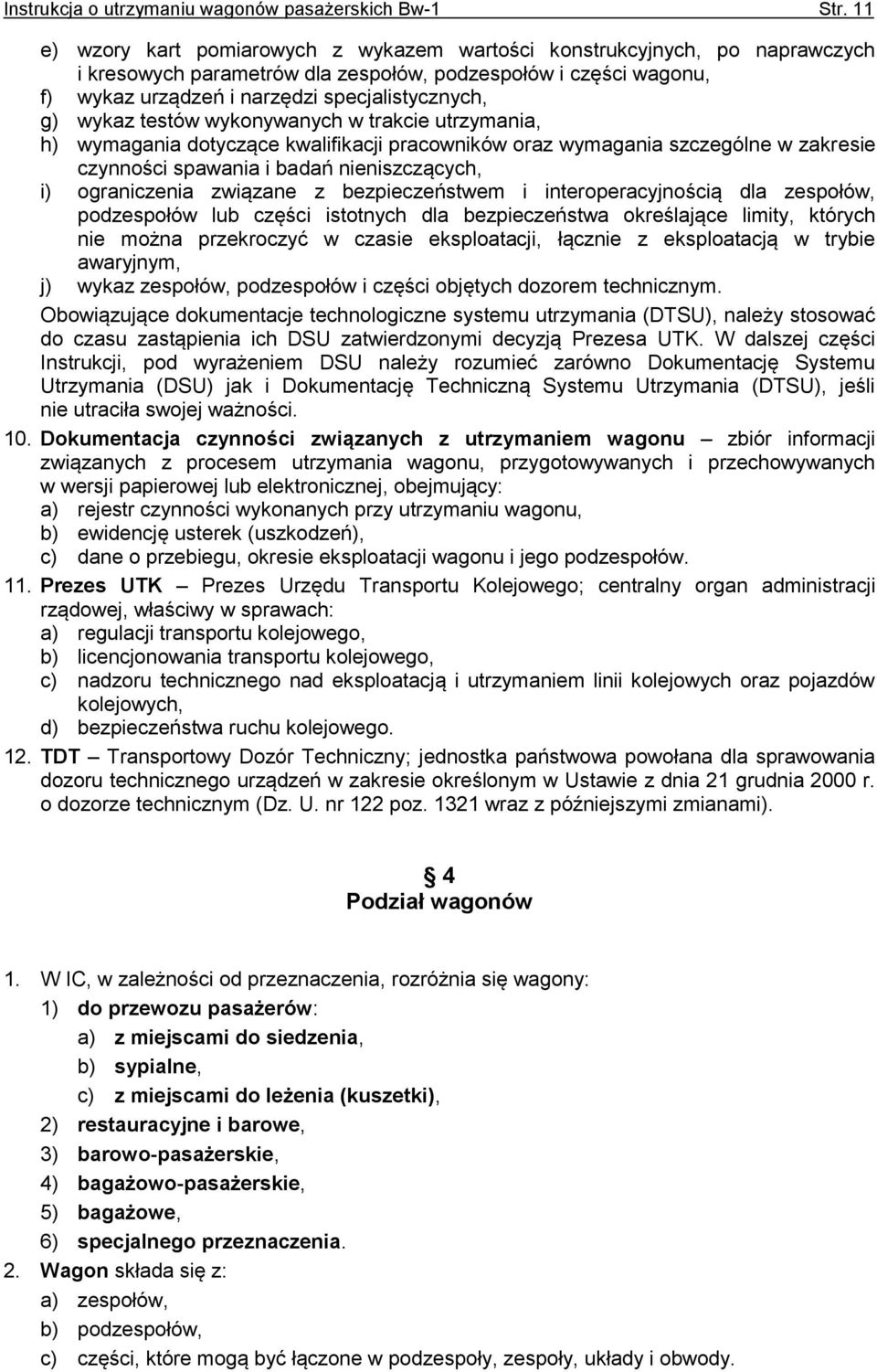 Instrukcja o utrzymaniu wagonów pasażerskich Bw-1 Str. 11

e) wzory kart pomiarowych z wykazem wartości konstrukcyjnych, po naprawczych i kresowych parametrów dla zespołów, podzespołów i części wagonu,
f) wykaz urządzeń i narzędzi specjalistycznych,
g) wykaz testów wykonywanych w trakcie utrzymania,
h) wymagania dotyczące kwalifikacji pracowników oraz wymagania szczególne w zakresie czynności spawania i badań nieniszczących,
i) ograniczenia związane z bezpieczeństwem i interoperacyjnością dla zespołów, podzespołów lub części istotnych dla bezpieczeństwa określające limity, których nie można przekroczyć w czasie eksploatacji, łącznie z eksploatacją w trybie awaryjnym,
j) wykaz zespołów, podzespołów i części objętych dozorem technicznym.

Obowiązujące dokumentacje technologiczne systemu utrzymania (DTSU), należy stosować do czasu zastąpienia ich DSU zatwierdzonymi decyzją Prezesa UTK. W dalszej części Instrukcji, pod wyrażeniem DSU należy rozumieć zarówno Dokumentację Systemu Utrzymania (DSU) jak i Dokumentację Techniczną Systemu Utrzymania (DTSU), jeśli nie utraciła swojej ważności.

10. Dokumentacja czynności związanych z utrzymaniem wagonu – zbiór informacji związanych z procesem utrzymania wagonu, przygotowywanych i przechowywanych w wersji papierowej lub elektronicznej, obejmujący:
a) rejestr czynności wykonanych przy utrzymaniu wagonu,
b) ewidencję usterek (uszkodzeń),
c) dane o przebiegu, okresie eksploatacji wagonu i jego podzespołów.

11. Prezes UTK – Prezes Urzędu Transportu Kolejowego; centralny organ administracji rządowej, właściwy w sprawach:
a) regulacji transportu kolejowego,
b) licencjonowania transportu kolejowego,
c) nadzoru technicznego nad eksploatacją i utrzymaniem linii kolejowych oraz pojazdów kolejowych,
d) bezpieczeństwa ruchu kolejowego.

12. TDT – Transportowy Dozór Techniczny; jednostka państwowa powołana dla sprawowania dozoru technicznego urządzeń w zakresie określonym w Ustawie z dnia 21 grudnia 2000 r. o dozorze technicznym (Dz. U. nr 122 poz. 1321 wraz z późniejszymi zmianami).

§ 4
Podział wagonów

1. W IC, w zależności od przeznaczenia, rozróżnia się wagony:
1) do przewozu pasażerów:
a) z miejscami do siedzenia,
b) sypialne,
c) z miejscami do leżenia (kuszetki),
2) restauracyjne i barowe,
3) barowo-pasażerskie,
4) bagażowo-pasażerskie,
5) bagażowe,
6) specjalnego przeznaczenia.

2. Wagon składa się z:
a) zespołów,
b) podzespołów,
c) części, które mogą być łączone w podzespoły, zespoły, układy i obwody.